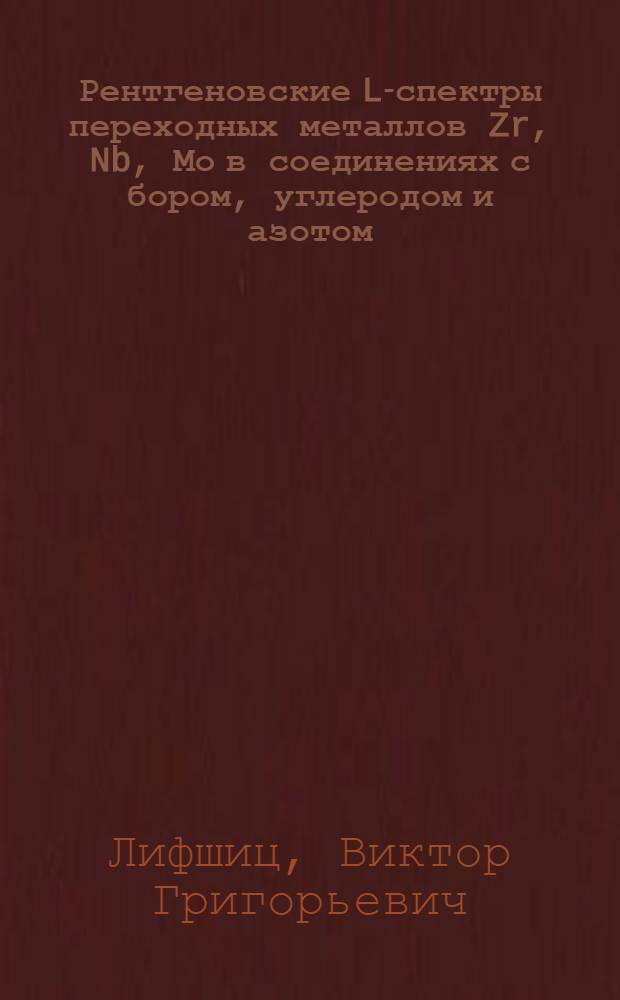 Рентгеновские L-спектры переходных металлов Zr, Nb, Mo в соединениях с бором, углеродом и азотом

Лифшиц, Виктор Григорьевич